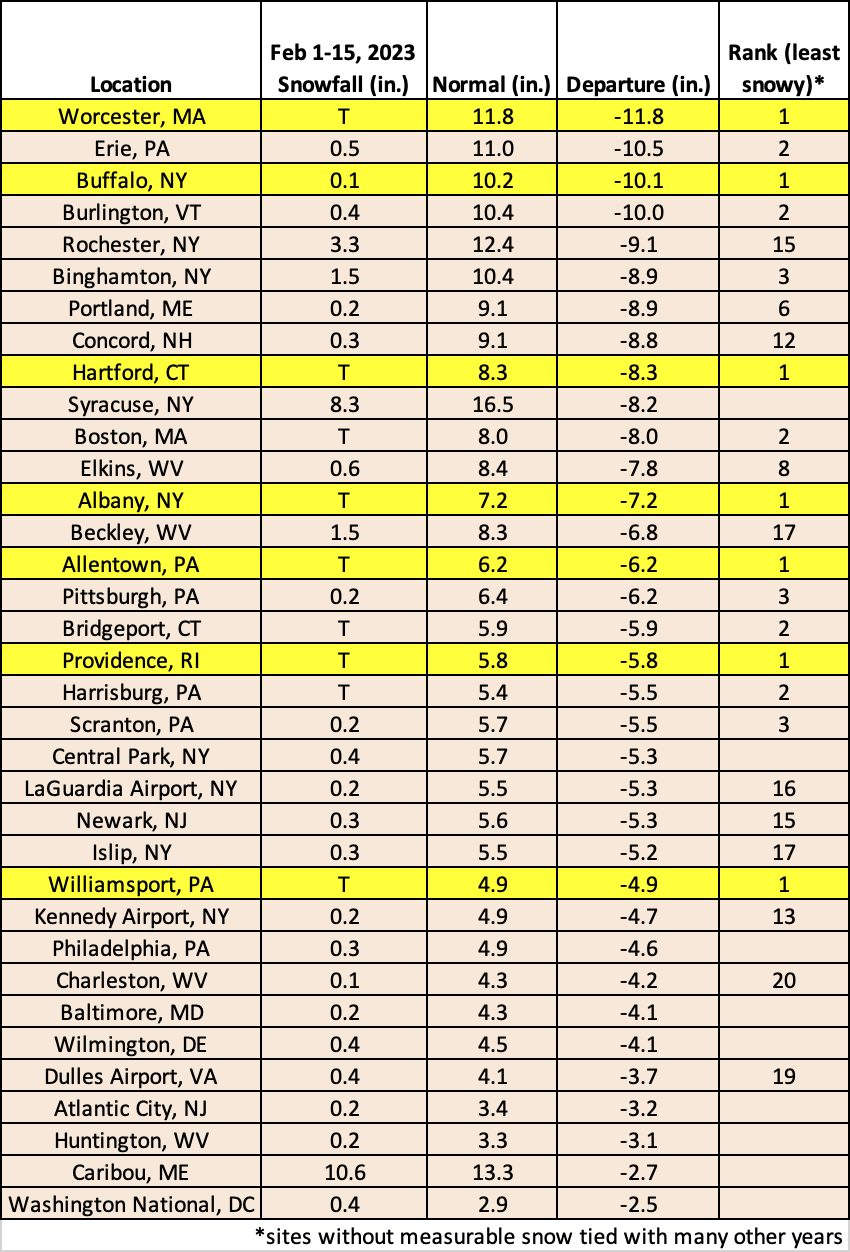 | Location | Feb 1-15, 2023 Snowfall (in.) | Normal (in.) | Departure (in.) | Rank (least snowy)* |
|---|---|---|---|---|
| Worcester, MA | T | 11.8 | -11.8 | 1 |
| Erie, PA | 0.5 | 11.0 | -10.5 | 2 |
| Buffalo, NY | 0.1 | 10.2 | -10.1 | 1 |
| Burlington, VT | 0.4 | 10.4 | -10.0 | 2 |
| Rochester, NY | 3.3 | 12.4 | -9.1 | 15 |
| Binghamton, NY | 1.5 | 10.4 | -8.9 | 3 |
| Portland, ME | 0.2 | 9.1 | -8.9 | 6 |
| Concord, NH | 0.3 | 9.1 | -8.8 | 12 |
| Hartford, CT | T | 8.3 | -8.3 | 1 |
| Syracuse, NY | 8.3 | 16.5 | -8.2 | |
| Boston, MA | T | 8.0 | -8.0 | 2 |
| Elkins, WV | 0.6 | 8.4 | -7.8 | 8 |
| Albany, NY | T | 7.2 | -7.2 | 1 |
| Beckley, WV | 1.5 | 8.3 | -6.8 | 17 |
| Allentown, PA | T | 6.2 | -6.2 | 1 |
| Pittsburgh, PA | 0.2 | 6.4 | -6.2 | 3 |
| Bridgeport, CT | T | 5.9 | -5.9 | 2 |
| Providence, RI | T | 5.8 | -5.8 | 1 |
| Harrisburg, PA | T | 5.4 | -5.5 | 2 |
| Scranton, PA | 0.2 | 5.7 | -5.5 | 3 |
| Central Park, NY | 0.4 | 5.7 | -5.3 | |
| LaGuardia Airport, NY | 0.2 | 5.5 | -5.3 | 16 |
| Newark, NJ | 0.3 | 5.6 | -5.3 | 15 |
| Islip, NY | 0.3 | 5.5 | -5.2 | 17 |
| Williamsport, PA | T | 4.9 | -4.9 | 1 |
| Kennedy Airport, NY | 0.2 | 4.9 | -4.7 | 13 |
| Philadelphia, PA | 0.3 | 4.9 | -4.6 | |
| Charleston, WV | 0.1 | 4.3 | -4.2 | 20 |
| Baltimore, MD | 0.2 | 4.3 | -4.1 | |
| Wilmington, DE | 0.4 | 4.5 | -4.1 | |
| Dulles Airport, VA | 0.4 | 4.1 | -3.7 | 19 |
| Atlantic City, NJ | 0.2 | 3.4 | -3.2 | |
| Huntington, WV | 0.2 | 3.3 | -3.1 | |
| Caribou, ME | 10.6 | 13.3 | -2.7 | |
| Washington National, DC | 0.4 | 2.9 | -2.5 | |

*sites without measurable snow tied with many other years